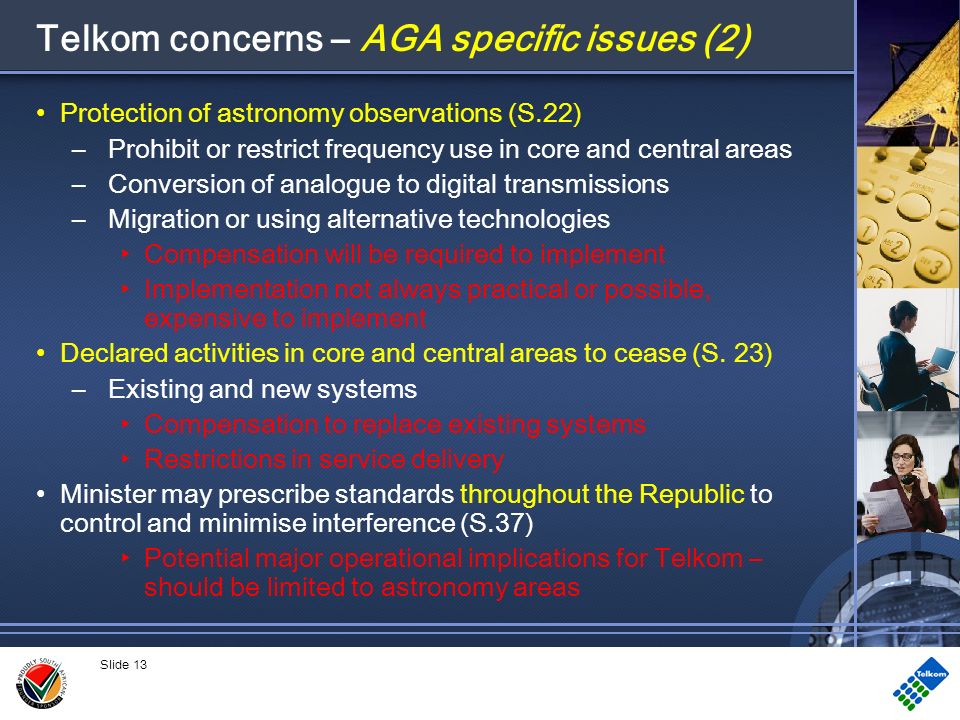 Telkom concerns – AGA specific issues (2)

• Protection of astronomy observations (S.22)
– Prohibit or restrict frequency use in core and central areas
– Conversion of analogue to digital transmissions
– Migration or using alternative technologies
• Compensation will be required to implement
• Implementation not always practical or possible, expensive to implement

• Declared activities in core and central areas to cease (S. 23)
– Existing and new systems
• Compensation to replace existing systems
• Restrictions in service delivery

• Minister may prescribe standards throughout the Republic to control and minimise interference (S.37)
• Potential major operational implications for Telkom – should be limited to astronomy areas

Slide 13

PROUDLY SOUTH AFRICAN

Telkom